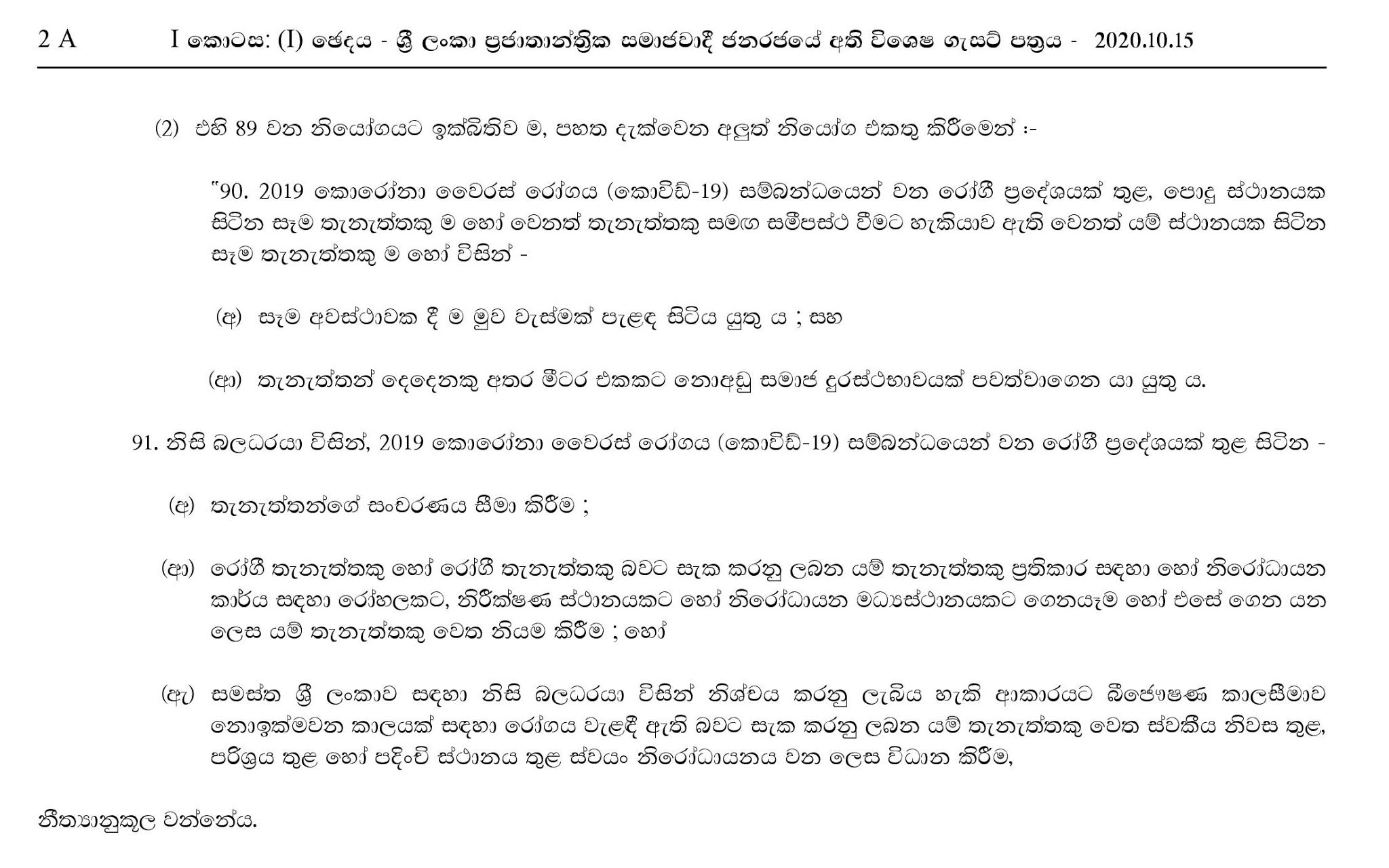 2 A I කොටස: (I) ඡෙදය - ශ්‍රී ලංකා ප්‍රජාතාන්ත්‍රික සමාජවාදී ජනරජයේ අති විශෙෂ ගැසට් පත්‍රය - 2020.10.15

(2) එහි 89 වන නියෝගයට ඉක්බිතිව ම, පහත දැක්වෙන අලුත් නියෝග එකතු කිරීමෙන් :-

"90. 2019 කොරෝනා වෛරස් රෝගය (කොවිඩ්-19) සම්බන්ධයෙන් වන රෝගී ප්‍රදේශයක් තුළ, පොදු ස්ථානයක සිටින සෑම තැනැත්තකු ම හෝ වෙනත් තැනැත්තකු සමඟ සමීපස්ථ වීමට හැකියාව ඇති වෙනත් යම් ස්ථානයක සිටින සෑම තැනැත්තකු ම හෝ විසින් -

(අ) සෑම අවස්ථාවක දී ම මුව වැස්මක් පැළඳ සිටිය යුතු ය ; සහ

(ආ) තැනැත්තන් දෙදෙනකු අතර මීටර එකකට නොඅඩු සමාජ දුරස්ථභාවයක් පවත්වාගෙන යා යුතු ය.

91. නිසි බලධරයා විසින්, 2019 කොරෝනා වෛරස් රෝගය (කොවිඩ්-19) සම්බන්ධයෙන් වන රෝගී ප්‍රදේශයක් තුළ සිටින -

(අ) තැනැත්තන්ගේ සංචරණය සීමා කිරීම ;

(ආ) රෝගී තැනැත්තකු හෝ රෝගී තැනැත්තකු බවට සැක කරනු ලබන යම් තැනැත්තකු ප්‍රතිකාර සඳහා හෝ නිරෝධායන කාර්ය සඳහා රෝහලකට, නිරීක්ෂණ ස්ථානයකට හෝ නිරෝධායන මධ්‍යස්ථානයකට ගෙනයෑම හෝ එසේ ගෙන යන ලෙස යම් තැනැත්තකු වෙත නියම කිරීම ; හෝ

(ඇ) සමස්ත ශ්‍රී ලංකාව සඳහා නිසි බලධරයා විසින් නිශ්චය කරනු ලැබිය හැකි ආකාරයට බීජෞෂණ කාලසීමාව නොඉක්මවන කාලයක් සඳහා රෝගය වැළඳී ඇති බවට සැක කරනු ලබන යම් තැනැත්තකු වෙත ස්වකීය නිවස තුළ, පරිශ්‍රය තුළ හෝ පදිංචි ස්ථානය තුළ ස්වයං නිරෝධායනය වන ලෙස විධාන කිරීම,

නීත්‍යානුකූල වන්නේය.